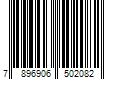 7 896906 502082